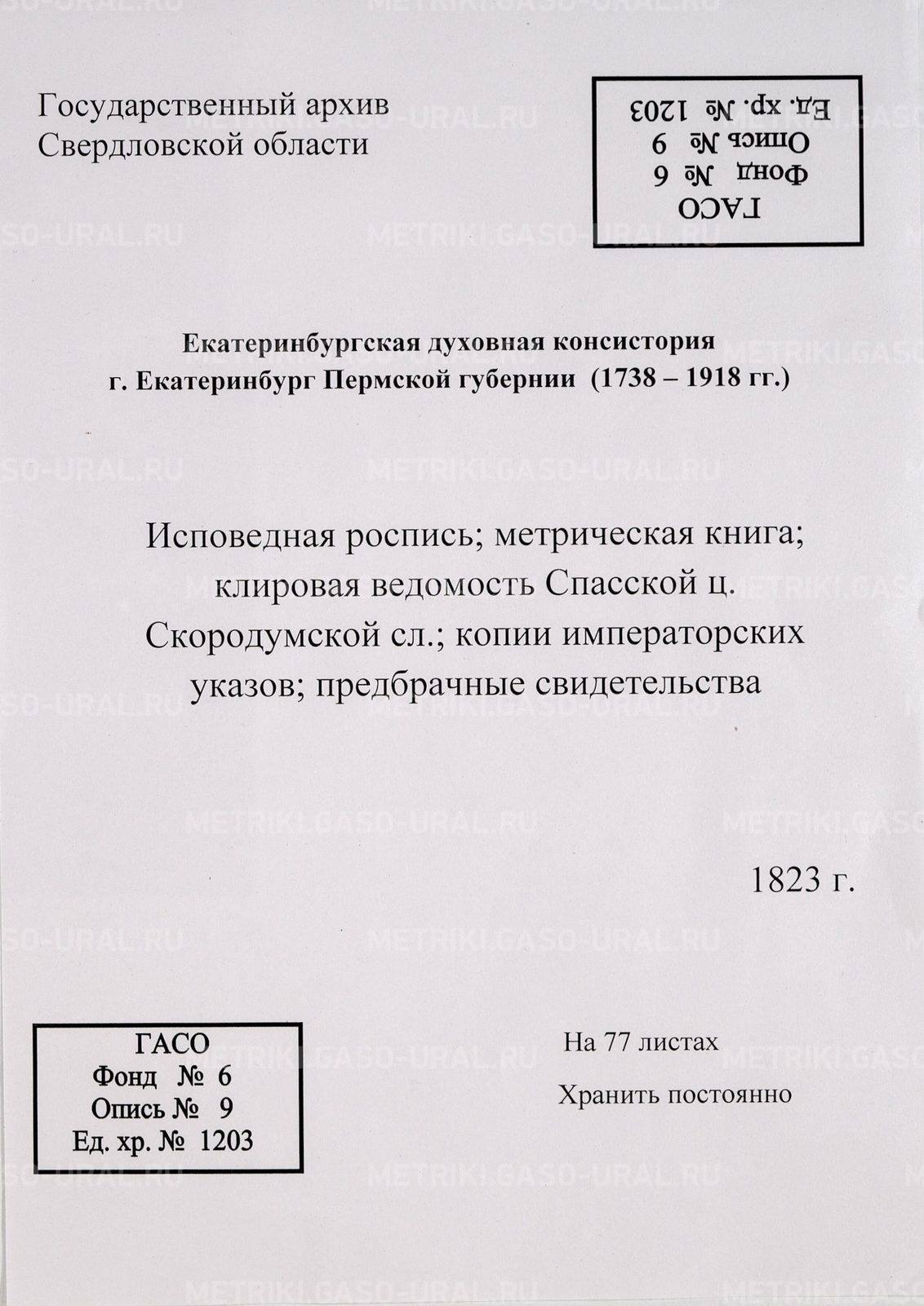 Государственный архив
Свердловской области

ГАСО
Фонд № 6
Опись № 9
Ед. хр. № 1203

Екатеринбургская духовная консистория
г. Екатеринбург Пермской губернии (1738 – 1918 гг.)

Исповедная роспись; метрическая книга; клировая ведомость Спасской ц. Скородумской сл.; копии императорских указов; предбрачные свидетельства

1823 г.

ГАСО
Фонд № 6
Опись № 9
Ед. хр. № 1203

На 77 листах

Хранить постоянно

METRIKI.GASO-URAL.RU